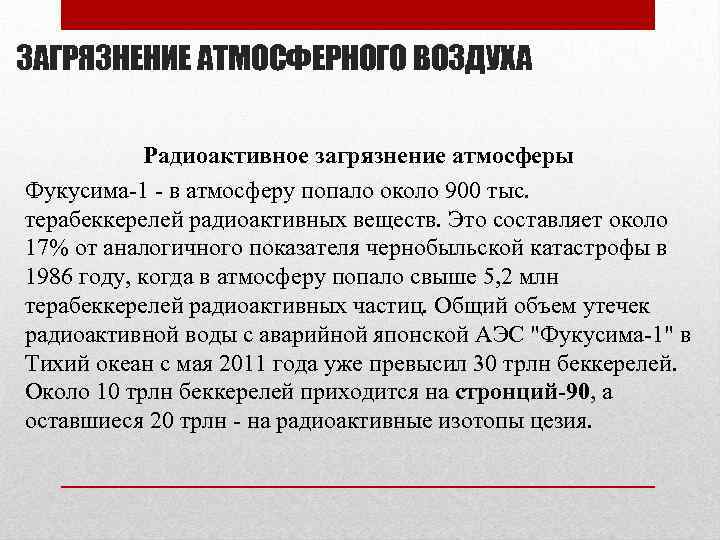 ЗАГРЯЗНЕНИЕ АТМОСФЕРНОГО ВОЗДУХА

Радиоактивное загрязнение атмосферы

Фукусима-1 - в атмосферу попало около 900 тыс. терабеккерелей радиоактивных веществ. Это составляет около 17% от аналогичного показателя чернобыльской катастрофы в 1986 году, когда в атмосферу попало свыше 5,2 млн терабеккерелей радиоактивных частиц. Общий объем утечек радиоактивной воды с аварийной японской АЭС "Фукусима-1" в Тихий океан с мая 2011 года уже превысил 30 трлн беккерелей. Около 10 трлн беккерелей приходится на стронций-90, а оставшиеся 20 трлн - на радиоактивные изотопы цезия.